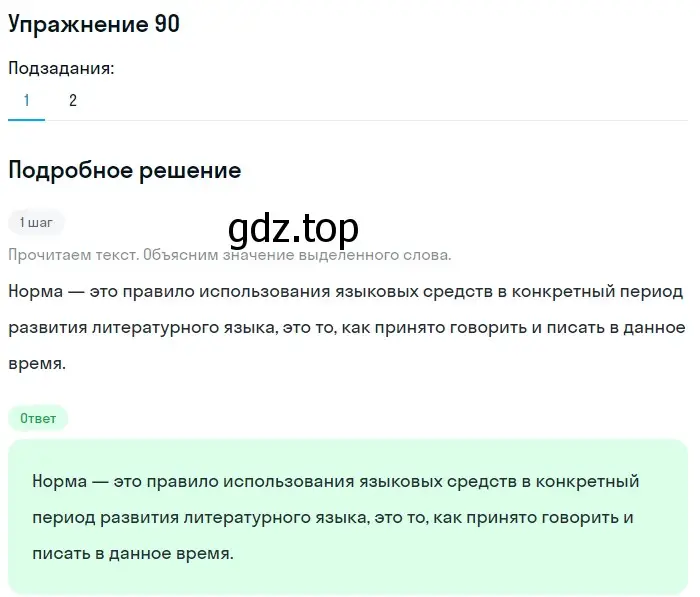 Упражнение 90

Подзадания:

1 2

Подробное решение

1 шаг

gdz.top

Прочитаем текст. Объясним значение выделенного слова.

Норма — это правило использования языковых средств в конкретный период развития литературного языка, это то, как принято говорить и писать в данное время.

Ответ

Норма — это правило использования языковых средств в конкретный период развития литературного языка, это то, как принято говорить и писать в данное время.